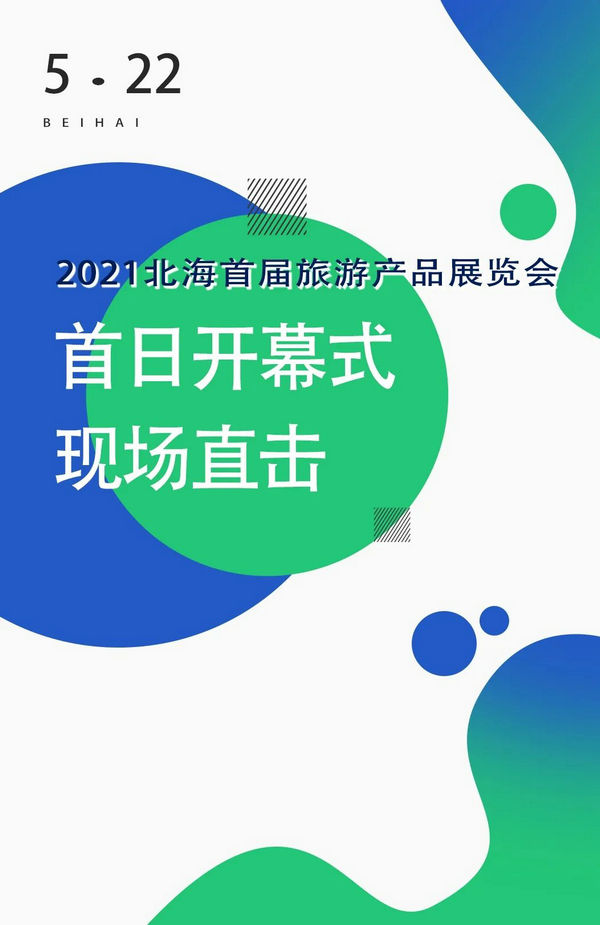 5 · 22
BEIHAI

2021北海首届旅游产品展览会

首日开幕式
现场直击